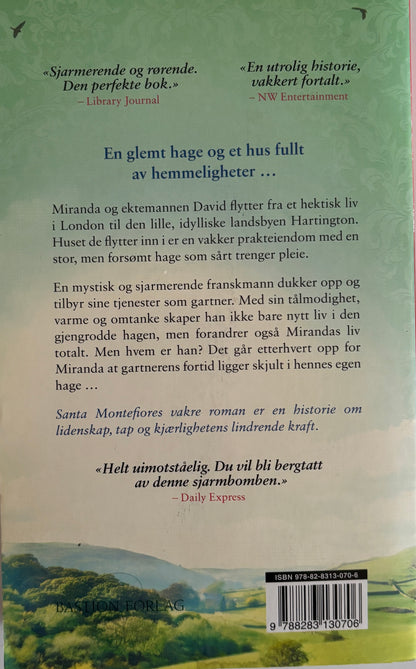 «Sjarmerende og rørende. Den perfekte bok.»
– Library Journal

«En utrolig historie, vakkert fortalt.»
– NW Entertainment

En glemt hage og et hus fullt av hemmeligheter …

Miranda og ektemannen David flytter fra et hektisk liv i London til den lille, idylliske landsbyen Hartington. Huset de flytter inn i er en vakker prakteiendom med en stor, men forsømt hage som sårt trenger pleie.

En mystisk og sjarmerende franskmann dukker opp og tilbyr sine tjenester som gartner. Med sin tålmodighet, varme og omtanke skaper han ikke bare nytt liv i den gjengrodde hagen, men forandrer også Mirandas liv totalt. Men hvem er han? Det går etterhvert opp for Miranda at gartnerens fortid ligger skjult i hennes egen hage …

Santa Montefiores vakre roman er en historie om lidenskap, tap og kjærlighetens lindrende kraft.

«Helt uimotståelig. Du vil bli bergtatt av denne sjarmbomben.»
– Daily Express

BASTION FORLAG

ISBN 978-82-8313-070-6

9 788283 130706